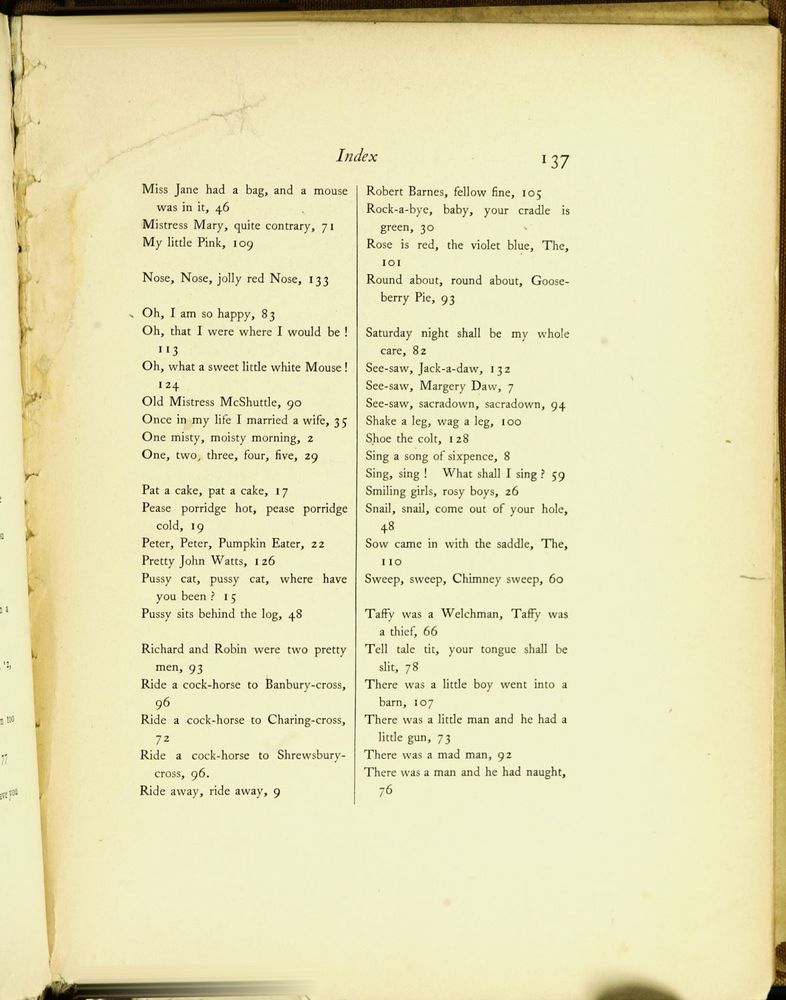 Index 137

Miss Jane had a bag, and a mouse was in it, 46
Mistress Mary, quite contrary, 71
My little Pink, 109

Nose, Nose, jolly red Nose, 133

Oh, I am so happy, 83
Oh, that I were where I would be! 113
Oh, what a sweet little white Mouse! 124
Old Mistress McShuttle, 90
Once in my life I married a wife, 35
One misty, moisty morning, 2
One, two, three, four, five, 29

Pat a cake, pat a cake, 17
Pease porridge hot, pease porridge cold, 19
Peter, Peter, Pumpkin Eater, 22
Pretty John Watts, 126
Pussy cat, pussy cat, where have you been? 15
Pussy sits behind the log, 48

Richard and Robin were two pretty men, 93
Ride a cock-horse to Banbury-cross, 96
Ride a cock-horse to Charing-cross, 72
Ride a cock-horse to Shrewsbury-cross, 96.
Ride away, ride away, 9

Robert Barnes, fellow fine, 105
Rock-a-bye, baby, your cradle is green, 30
Rose is red, the violet blue, The, 101
Round about, round about, Gooseberry Pie, 93

Saturday night shall be my whole care, 82
See-saw, Jack-a-daw, 132
See-saw, Margery Daw, 7
See-saw, sacradown, sacradown, 94
Shake a leg, wag a leg, 100
Shoe the colt, 128
Sing a song of sixpence, 8
Sing, sing! What shall I sing? 59
Smiling girls, rosy boys, 26
Snail, snail, come out of your hole, 48
Sow came in with the saddle, The, 110
Sweep, sweep, Chimney sweep, 60

Taffy was a Welchman, Taffy was a thief, 66
Tell tale tit, your tongue shall be slit, 78
There was a little boy went into a barn, 107
There was a little man and he had a little gun, 73
There was a mad man, 92
There was a man and he had naught, 76